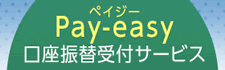 ペイジー
Pay-easy
口座振替受付サービス